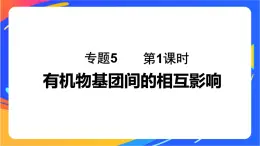 专题5　　第1课时

有机物基团间的相互影响